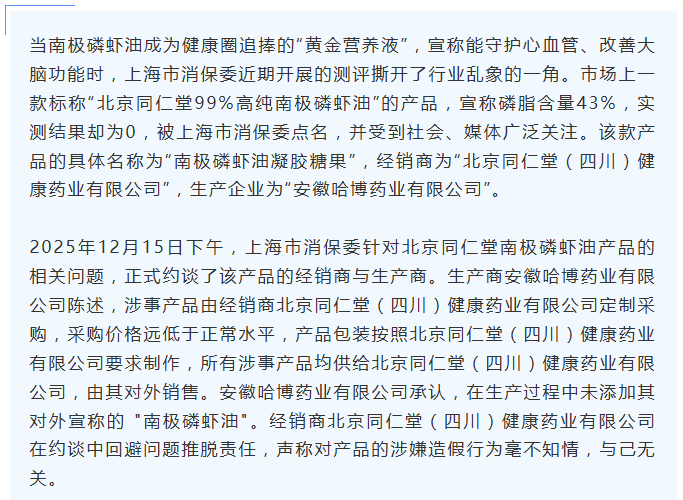 当南极磷虾油成为健康圈追捧的“黄金营养液”，宣称能守护心血管、改善大脑功能时，上海市消保委近期开展的测评撕开了行业乱象的一角。市场上一款标称“北京同仁堂99%高纯南极磷虾油”的产品，宣称磷脂含量43%，实测结果却为0，被上海市消保委点名，并受到社会、媒体广泛关注。该款产品的具体名称为“南极磷虾油凝胶糖果”，经销商为“北京同仁堂（四川）健康药业有限公司”，生产企业为“安徽哈博药业有限公司”。

2025年12月15日下午，上海市消保委针对北京同仁堂南极磷虾油产品的相关问题，正式约谈了该产品的经销商与生产商。生产商安徽哈博药业有限公司陈述，涉事产品由经销商北京同仁堂（四川）健康药业有限公司定制采购，采购价格远低于正常水平，产品包装按照北京同仁堂（四川）健康药业有限公司要求制作，所有涉事产品均供给北京同仁堂（四川）健康药业有限公司，由其对外销售。安徽哈博药业有限公司承认，在生产过程中未添加其对外宣称的 "南极磷虾油"。经销商北京同仁堂（四川）健康药业有限公司在约谈中回避问题推脱责任，声称对产品的涉嫌造假行为毫不知情，与己无关。